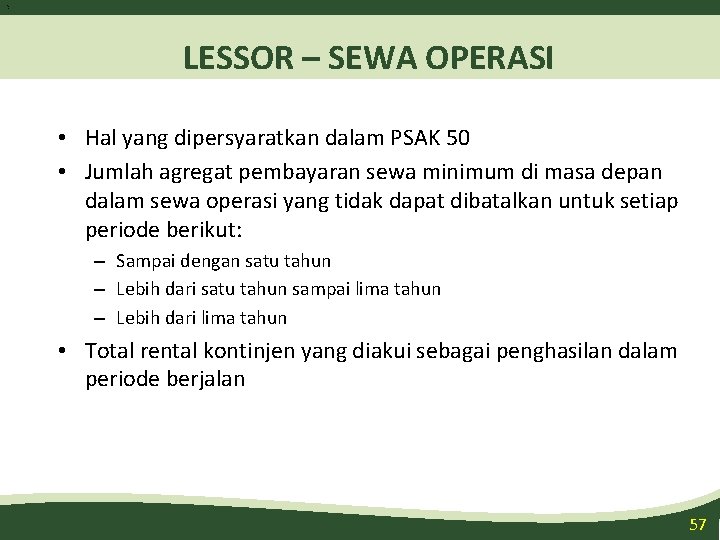 LESSOR – SEWA OPERASI

• Hal yang dipersyaratkan dalam PSAK 50
• Jumlah agregat pembayaran sewa minimum di masa depan dalam sewa operasi yang tidak dapat dibatalkan untuk setiap periode berikut:
– Sampai dengan satu tahun
– Lebih dari satu tahun sampai lima tahun
– Lebih dari lima tahun
• Total rental kontinjen yang diakui sebagai penghasilan dalam periode berjalan

57